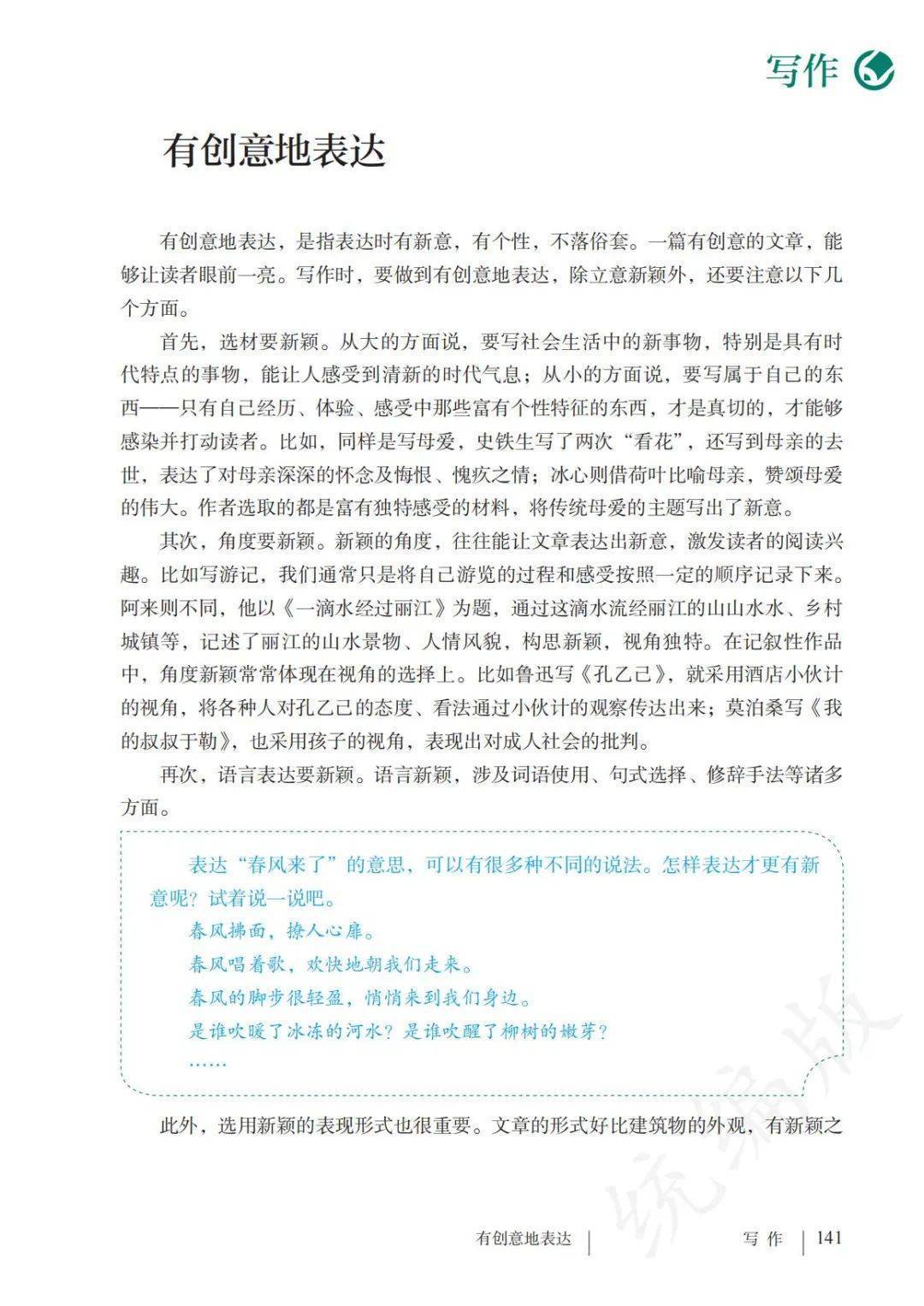 写作

有创意地表达

有创意地表达，是指表达时有新意，有个性，不落俗套。一篇有创意的文章，能够让读者眼前一亮。写作时，要做到有创意地表达，除立意新颖外，还要注意以下几个方面。

首先，选材要新颖。从大的方面说，要写社会生活中的新事物，特别是具有时代特点的事物，能让人感受到清新的时代气息；从小的方面说，要写属于自己的东西——只有自己经历、体验、感受中那些富有个性特征的东西，才是真切的，才能够感染并打动读者。比如，同样是写母爱，史铁生写了两次“看花”，还写到母亲的去世，表达了对母亲深深的怀念及悔恨、愧疚之情；冰心则借荷叶比喻母亲，赞颂母爱的伟大。作者选取的都是富有独特感受的材料，将传统母爱的主题写出了新意。

其次，角度要新颖。新颖的角度，往往能让文章表达出新意，激发读者的阅读兴趣。比如写游记，我们通常只是将自己游览的过程和感受按照一定的顺序记录下来。阿来则不同，他以《一滴水经过丽江》为题，通过这滴水流经丽江的山山水水、乡村城镇等，记述了丽江的山水景物、人情风貌，构思新颖，视角独特。在记叙性作品中，角度新颖常常体现在视角的选择上。比如鲁迅写《孔乙己》，就采用酒店小伙计的视角，将各种人对孔乙己的态度、看法通过小伙计的观察传达出来；莫泊桑写《我的叔叔于勒》，也采用孩子的视角，表现出对成人社会的批判。

再次，语言表达要新颖。语言新颖，涉及词语使用、句式选择、修辞手法等诸多方面。

表达“春风来了”的意思，可以有很多种不同的说法。怎样表达才更有新意呢？试着说一说吧。
春风拂面，撩人心扉。
春风唱着歌，欢快地朝我们走来。
春风的脚步很轻盈，悄悄来到我们身边。
是谁吹暖了冰冻的河水？是谁吹醒了柳树的嫩芽？
……

此外，选用新颖的表现形式也很重要。文章的形式好比建筑物的外观，有新颖之

统编版

有创意地表达 | 写作 | 141